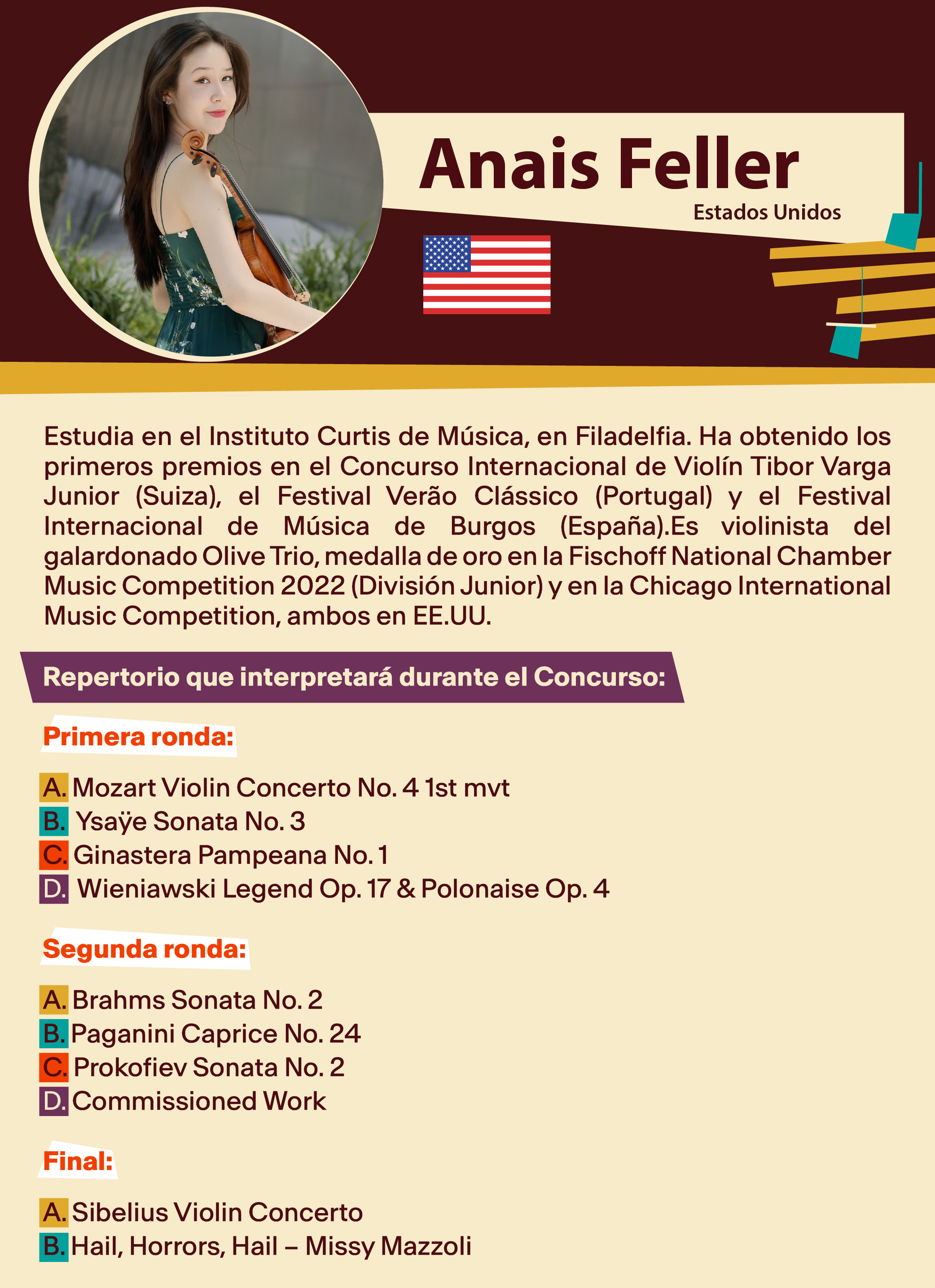 Anais Feller
Estados Unidos

Estudia en el Instituto Curtis de Música, en Filadelfia. Ha obtenido los primeros premios en el Concurso Internacional de Violín Tibor Varga Junior (Suiza), el Festival Verão Clássico (Portugal) y el Festival Internacional de Música de Burgos (España).Es violinista del galardonado Olive Trio, medalla de oro en la Fischoff National Chamber Music Competition 2022 (División Junior) y en la Chicago International Music Competition, ambos en EE.UU.

Repertorio que interpretará durante el Concurso:

Primera ronda:

A. Mozart Violin Concerto No. 4 1st mvt
B. Ysaÿe Sonata No. 3
C. Ginastera Pampeana No. 1
D. Wieniawski Legend Op. 17 & Polonaise Op. 4

Segunda ronda:

A. Brahms Sonata No. 2
B. Paganini Caprice No. 24
C. Prokofiev Sonata No. 2
D. Commissioned Work

Final:

A. Sibelius Violin Concerto
B. Hail, Horrors, Hail – Missy Mazzoli